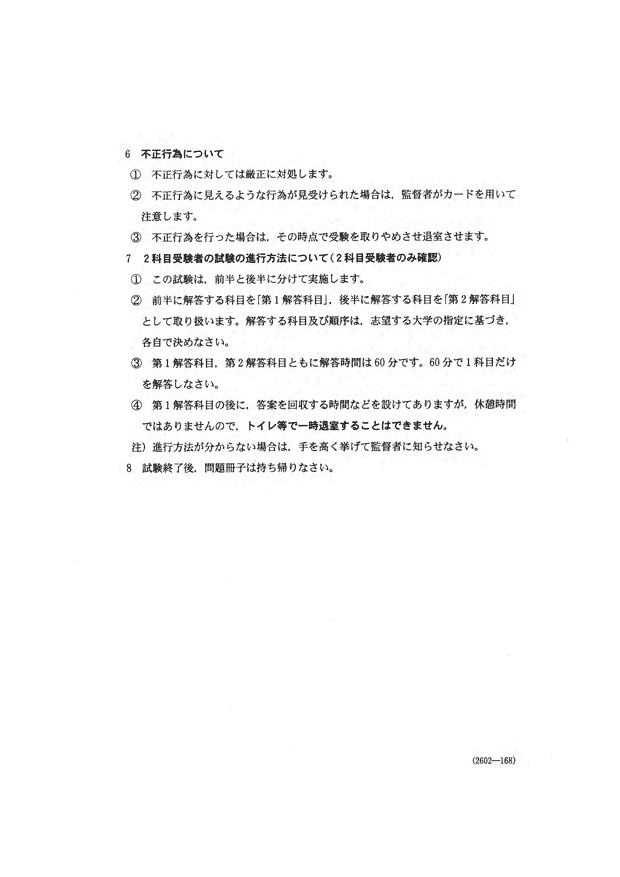 6　不正行為について

①　不正行為に対しては厳正に対処します。

②　不正行為に見えるような行為が見受けられた場合は，監督者がカードを用いて注意します。

③　不正行為を行った場合は，その時点で受験を取りやめさせ退室させます。

7　2科目受験者の試験の進行方法について（2科目受験者のみ確認）

①　この試験は，前半と後半に分けて実施します。

②　前半に解答する科目を「第1解答科目」，後半に解答する科目を「第2解答科目」として取り扱います。解答する科目及び順序は，志望する大学の指定に基づき，各自で決めなさい。

③　第1解答科目，第2解答科目ともに解答時間は60分です。60分で1科目だけを解答しなさい。

④　第1解答科目の後に，答案を回収する時間などを設けてありますが，休憩時間ではありませんので，トイレ等で一時退室することはできません。

注）進行方法が分からない場合は，手を高く挙げて監督者に知らせなさい。

8　試験終了後，問題冊子は持ち帰りなさい。

(2602—168)